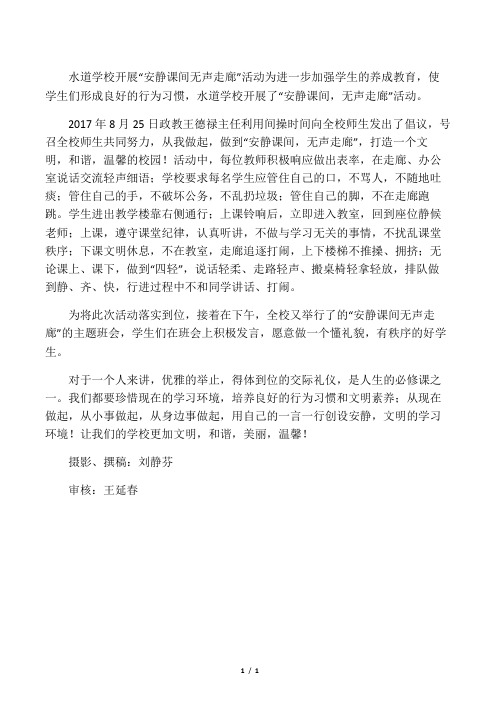 水道学校开展“安静课间无声走廊”活动为进一步加强学生的养成教育，使学生们形成良好的行为习惯，水道学校开展了“安静课间，无声走廊”活动。

2017 年 8 月 25 日政教王德禄主任利用间操时间向全校师生发出了倡议，号召全校师生共同努力，从我做起，做到“安静课间，无声走廊”，打造一个文明，和谐，温馨的校园！活动中，每位教师积极响应做出表率，在走廊、办公室说话交流轻声细语；学校要求每名学生应管住自己的口，不骂人，不随地吐痰；管住自己的手，不破坏公务，不乱扔垃圾；管住自己的脚，不在走廊跑跳。学生进出教学楼靠右侧通行；上课铃响后，立即进入教室，回到座位静候老师；上课，遵守课堂纪律，认真听讲，不做与学习无关的事情，不扰乱课堂秩序；下课文明休息，不在教室，走廊追逐打闹，上下楼梯不推搡、拥挤；无论课上、课下，做到“四轻”，说话轻柔、走路轻声、搬桌椅轻拿轻放，排队做到静、齐、快，行进过程中不和同学讲话、打闹。

为将此次活动落实到位，接着在下午，全校又举行了的“安静课间无声走廊”的主题班会，学生们在班会上积极发言，愿意做一个懂礼貌，有秩序的好学生。

对于一个人来讲，优雅的举止，得体到位的交际礼仪，是人生的必修课之一。我们都要珍惜现在的学习环境，培养良好的行为习惯和文明素养；从现在做起，从小事做起，从身边事做起，用自己的一言一行创设安静，文明的学习环境！让我们的学校更加文明，和谐，美丽，温馨！

摄影、撰稿：刘静芬

审核：王延春

1 / 1